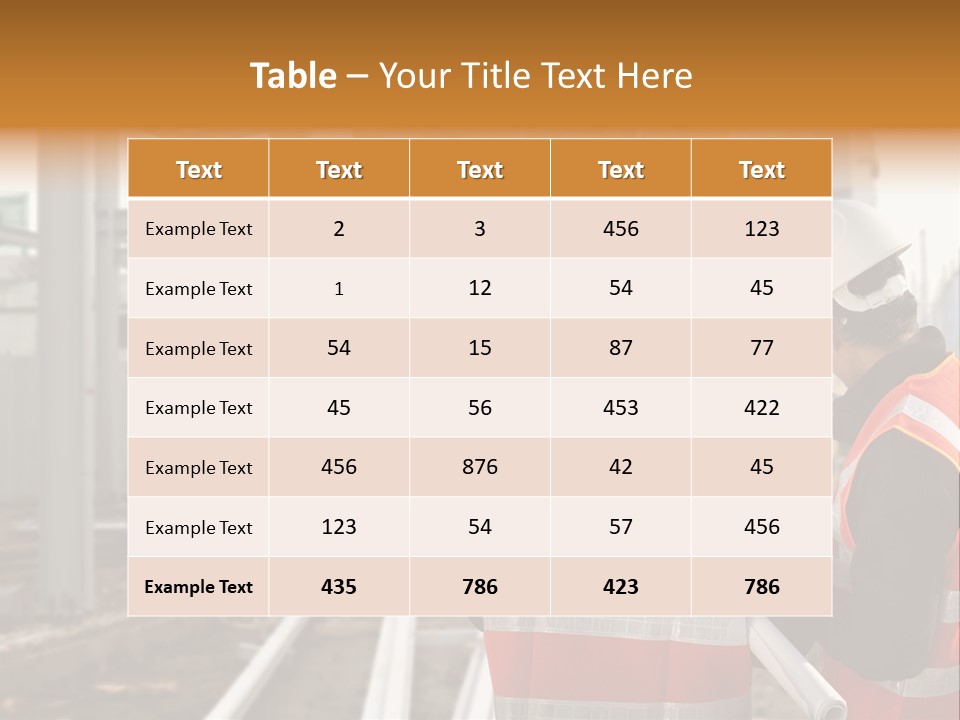 Table – Your Title Text Here

| Text | Text | Text | Text | Text |
|---|---|---|---|---|
| Example Text | 2 | 3 | 456 | 123 |
| Example Text | 1 | 12 | 54 | 45 |
| Example Text | 54 | 15 | 87 | 77 |
| Example Text | 45 | 56 | 453 | 422 |
| Example Text | 456 | 876 | 42 | 45 |
| Example Text | 123 | 54 | 57 | 456 |
| Example Text | 435 | 786 | 423 | 786 |